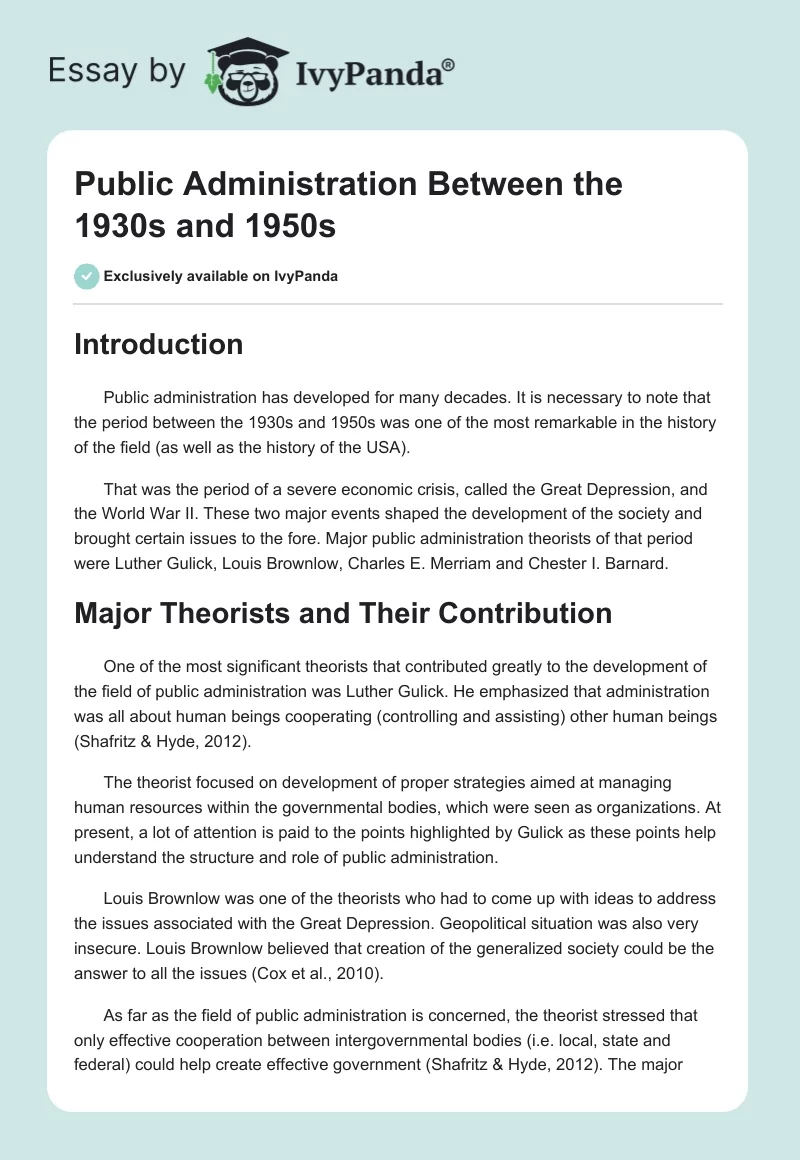 Essay by IvyPanda®

Public Administration Between the 1930s and 1950s

Exclusively available on IvyPanda

Introduction

Public administration has developed for many decades. It is necessary to note that the period between the 1930s and 1950s was one of the most remarkable in the history of the field (as well as the history of the USA).

That was the period of a severe economic crisis, called the Great Depression, and the World War II. These two major events shaped the development of the society and brought certain issues to the fore. Major public administration theorists of that period were Luther Gulick, Louis Brownlow, Charles E. Merriam and Chester I. Barnard.

Major Theorists and Their Contribution

One of the most significant theorists that contributed greatly to the development of the field of public administration was Luther Gulick. He emphasized that administration was all about human beings cooperating (controlling and assisting) other human beings (Shafritz & Hyde, 2012).

The theorist focused on development of proper strategies aimed at managing human resources within the governmental bodies, which were seen as organizations. At present, a lot of attention is paid to the points highlighted by Gulick as these points help understand the structure and role of public administration.

Louis Brownlow was one of the theorists who had to come up with ideas to address the issues associated with the Great Depression. Geopolitical situation was also very insecure. Louis Brownlow believed that creation of the generalized society could be the answer to all the issues (Cox et al., 2010).

As far as the field of public administration is concerned, the theorist stressed that only effective cooperation between intergovernmental bodies (i.e. local, state and federal) could help create effective government (Shafritz & Hyde, 2012). The major